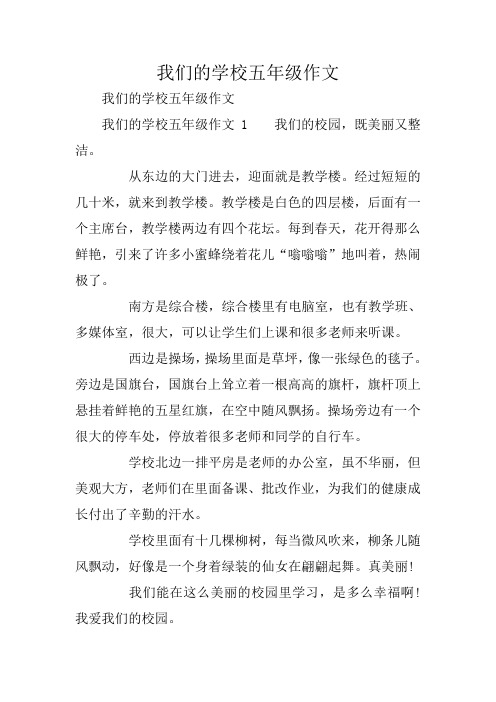 我们的学校五年级作文

我们的学校五年级作文

我们的学校五年级作文 1　　我们的校园，既美丽又整洁。

从东边的大门进去，迎面就是教学楼。经过短短的几十米，就来到教学楼。教学楼是白色的四层楼，后面有一个主席台，教学楼两边有四个花坛。每到春天，花开得那么鲜艳，引来了许多小蜜蜂绕着花儿“嗡嗡嗡”地叫着，热闹极了。

南方是综合楼，综合楼里有电脑室，也有教学班、多媒体室，很大，可以让学生们上课和很多老师来听课。

西边是操场，操场里面是草坪，像一张绿色的毯子。旁边是国旗台，国旗台上耸立着一根高高的旗杆，旗杆顶上悬挂着鲜艳的五星红旗，在空中随风飘扬。操场旁边有一个很大的停车处，停放着很多老师和同学的自行车。

学校北边一排平房是老师的办公室，虽不华丽，但美观大方，老师们在里面备课、批改作业，为我们的健康成长付出了辛勤的汗水。

学校里面有十几棵柳树，每当微风吹来，柳条儿随风飘动，好像是一个身着绿装的仙女在翩翩起舞。真美丽!

我们能在这么美丽的校园里学习，是多么幸福啊!我爱我们的校园。